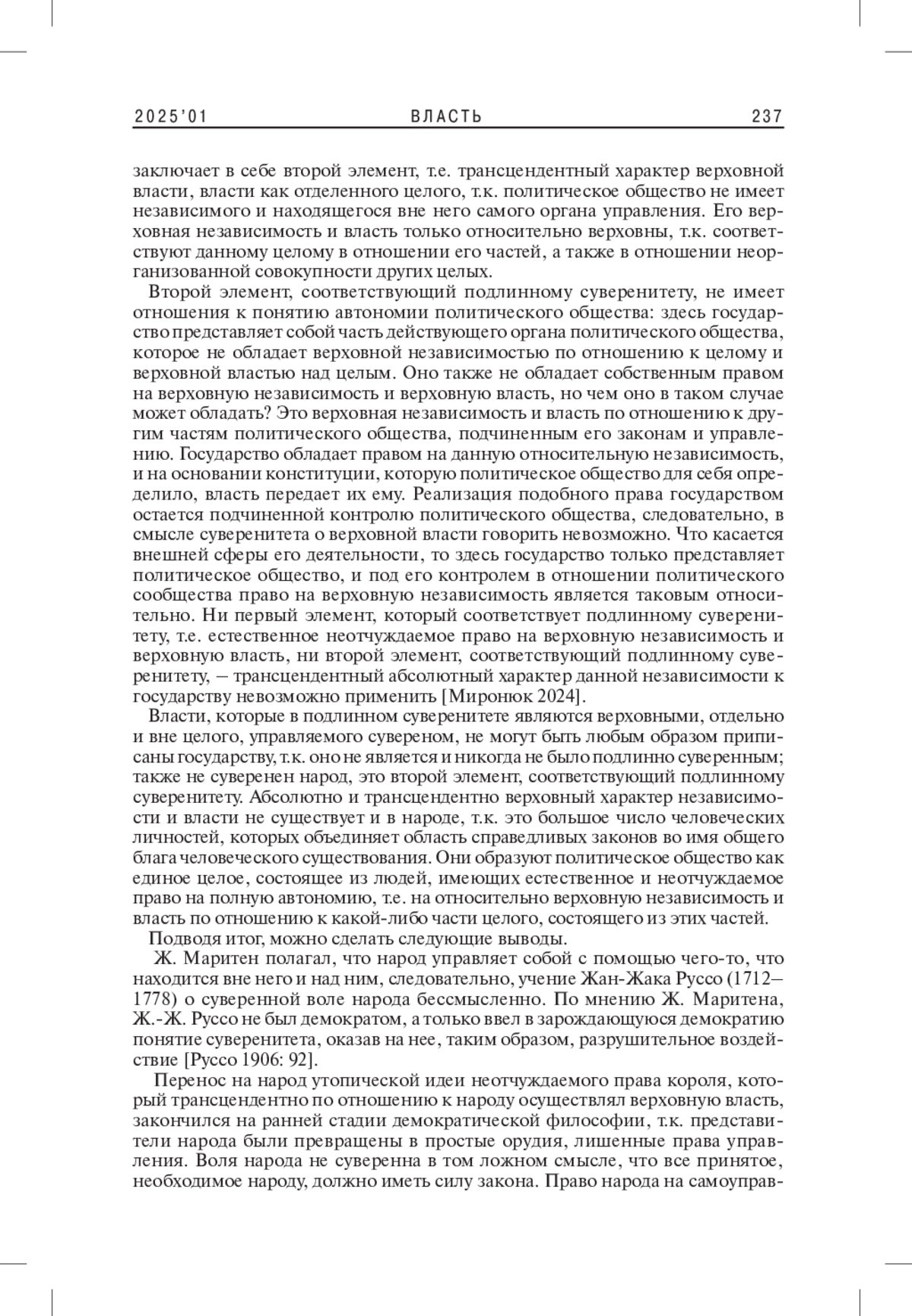 2025'01 ВЛАСТЬ 237

заключает в себе второй элемент, т.е. трансцендентный характер верховной власти, власти как отделенного целого, т.к. политическое общество не имеет независимого и находящегося вне него самого органа управления. Его верховная независимость и власть только относительно верховны, т.к. соответствуют данному целому в отношении его частей, а также в отношении неорганизованной совокупности других целых.

Второй элемент, соответствующий подлинному суверенитету, не имеет отношения к понятию автономии политического общества: здесь государство представляет собой часть действующего органа политического общества, которое не обладает верховной независимостью по отношению к целому и верховной властью над целым. Оно также не обладает собственным правом на верховную независимость и верховную власть, но чем оно в таком случае может обладать? Это верховная независимость и власть по отношению к другим частям политического общества, подчиненным его законам и управлению. Государство обладает правом на данную относительную независимость, и на основании конституции, которую политическое общество для себя определило, власть передает их ему. Реализация подобного права государством остается подчиненной контролю политического общества, следовательно, в смысле суверенитета о верховной власти говорить невозможно. Что касается внешней сферы его деятельности, то здесь государство только представляет политическое общество, и под его контролем в отношении политического сообщества право на верховную независимость является таковым относительно. Ни первый элемент, который соответствует подлинному суверенитету, т.е. естественное неотчуждаемое право на верховную независимость и верховную власть, ни второй элемент, соответствующий подлинному суверенитету, – трансцендентный абсолютный характер данной независимости к государству невозможно применить [Миронюк 2024].

Власти, которые в подлинном суверенитете являются верховными, отдельно и вне целого, управляемого сувереном, не могут быть любым образом приписаны государству, т.к. оно не является и никогда не было подлинно суверенным; также не суверенен народ, это второй элемент, соответствующий подлинному суверенитету. Абсолютно и трансцендентно верховный характер независимости и власти не существует и в народе, т.к. это большое число человеческих личностей, которых объединяет область справедливых законов во имя общего блага человеческого существования. Они образуют политическое общество как единое целое, состоящее из людей, имеющих естественное и неотчуждаемое право на полную автономию, т.е. на относительно верховную независимость и власть по отношению к какой-либо части целого, состоящего из этих частей.

Подводя итог, можно сделать следующие выводы.

Ж. Маритен полагал, что народ управляет собой с помощью чего-то, что находится вне него и над ним, следовательно, учение Жан-Жака Руссо (1712–1778) о суверенной воле народа бессмысленно. По мнению Ж. Маритена, Ж.-Ж. Руссо не был демократом, а только ввел в зарождающуюся демократию понятие суверенитета, оказав на нее, таким образом, разрушительное воздействие [Руссо 1906: 92].

Перенос на народ утопической идеи неотчуждаемого права короля, который трансцендентно по отношению к народу осуществлял верховную власть, закончился на ранней стадии демократической философии, т.к. представители народа были превращены в простые орудия, лишенные права управления. Воля народа не суверенна в том ложном смысле, что все принятое, необходимое народу, должно иметь силу закона. Право народа на самоуправ-